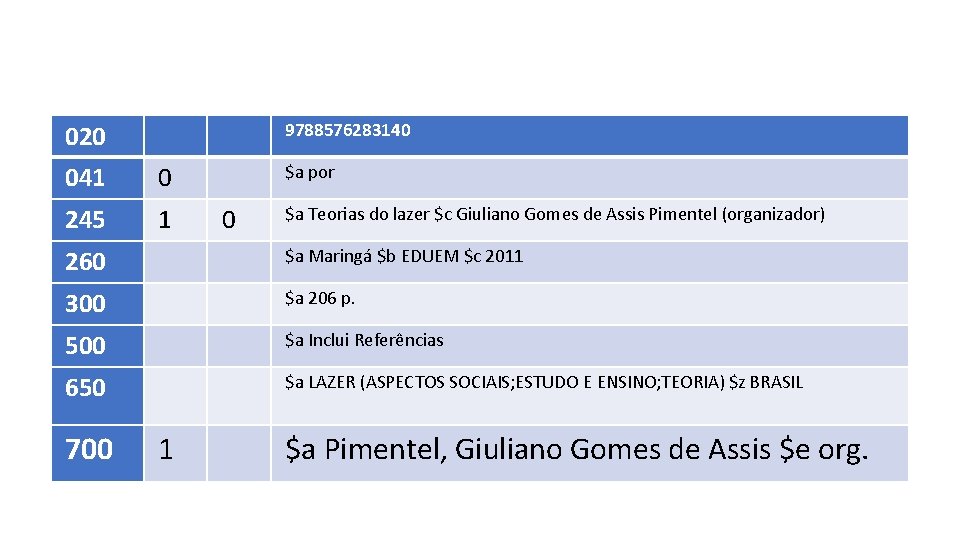 | 020 | | | 9788576283140 |
|---|---|---|---|
| 041 | 0 | | $a por |
| 245 | 1 | 0 | $a Teorias do lazer $c Giuliano Gomes de Assis Pimentel (organizador) |
| 260 | | | $a Maringá $b EDUEM $c 2011 |
| 300 | | | $a 206 p. |
| 500 | | | $a Inclui Referências |
| 650 | | | $a LAZER (ASPECTOS SOCIAIS;ESTUDO E ENSINO;TEORIA) $z BRASIL |
| 700 | 1 | | $a Pimentel, Giuliano Gomes de Assis $e org. |